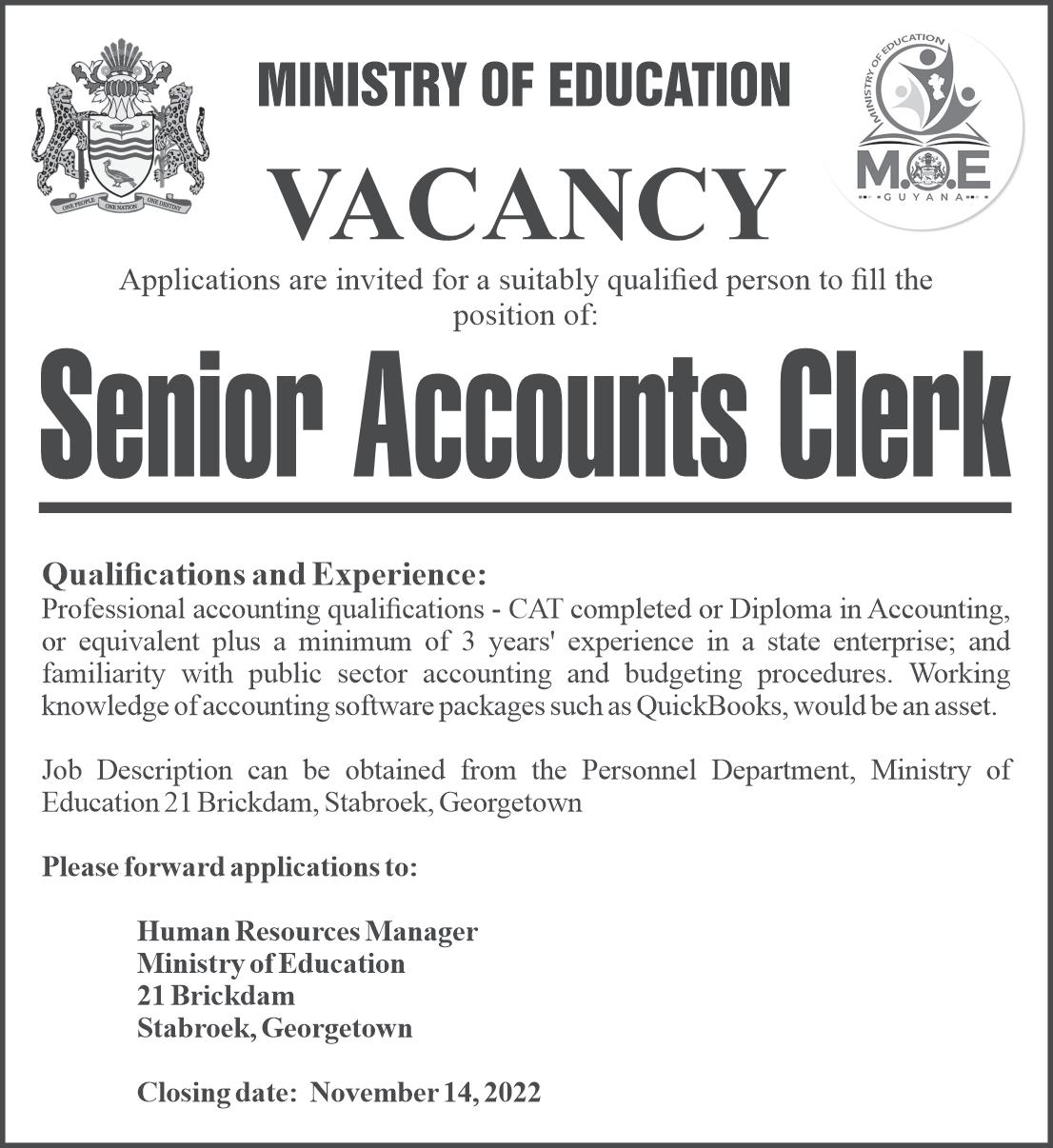 ONE PEOPLE ONE NATION ONE DESTINY

MINISTRY OF EDUCATION

MINISTRY OF EDUCATION
M.O.E
GUYANA

VACANCY

Applications are invited for a suitably qualified person to fill the position of:

Senior Accounts Clerk

Qualifications and Experience:
Professional accounting qualifications - CAT completed or Diploma in Accounting, or equivalent plus a minimum of 3 years' experience in a state enterprise; and familiarity with public sector accounting and budgeting procedures. Working knowledge of accounting software packages such as QuickBooks, would be an asset.

Job Description can be obtained from the Personnel Department, Ministry of Education 21 Brickdam, Stabroek, Georgetown

Please forward applications to:

Human Resources Manager
Ministry of Education
21 Brickdam
Stabroek, Georgetown

Closing date: November 14, 2022